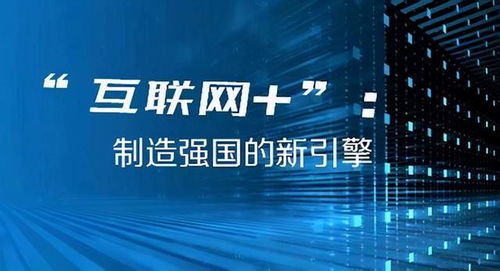 “互联网+”：

制造强国的新引擎